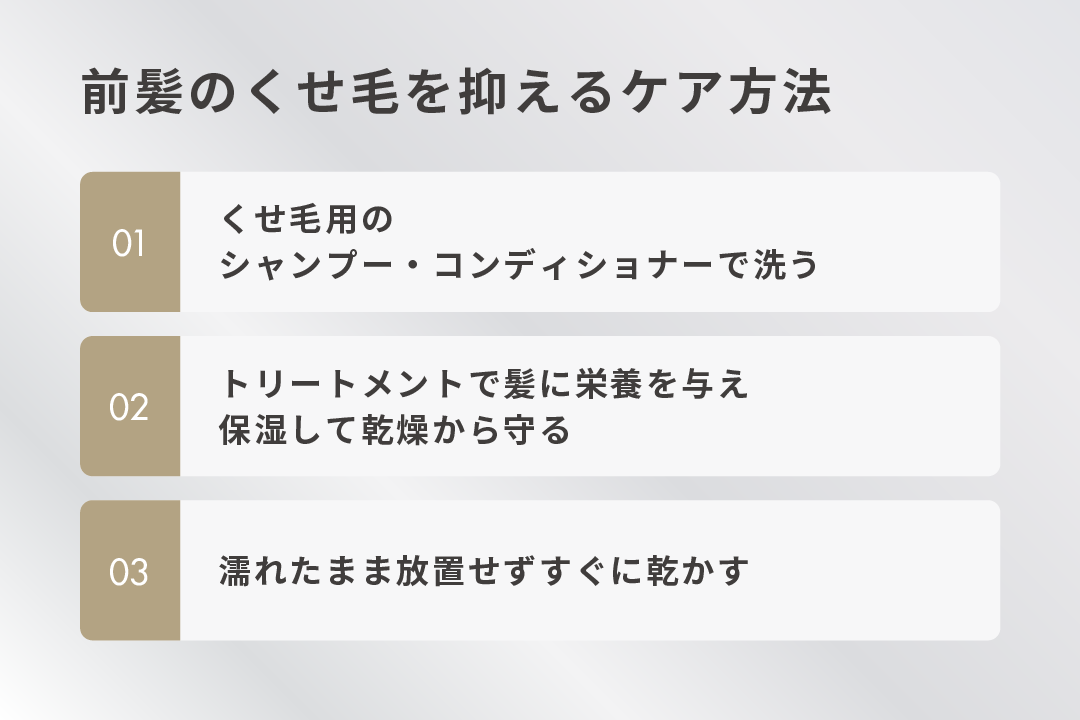 前髪のくせ毛を抑えるケア方法

01
くせ毛用の
シャンプー・コンディショナーで洗う

02
トリートメントで髪に栄養を与え
保湿して乾燥から守る

03
濡れたまま放置せずすぐに乾かす